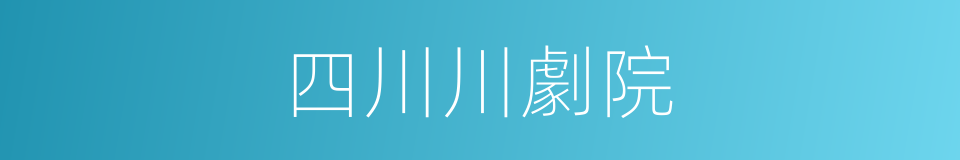 四川川劇院